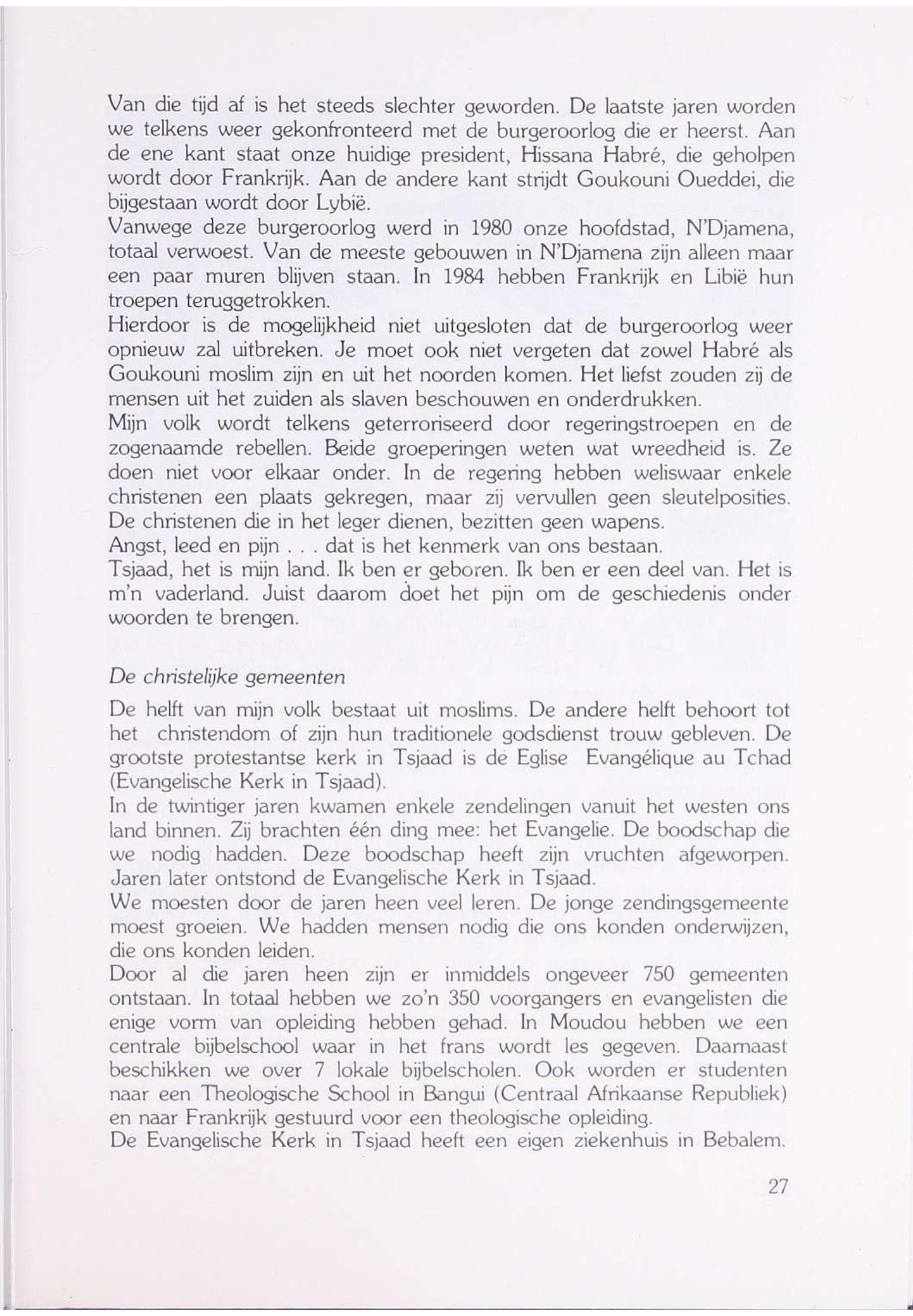 Van die tijd af is het steeds slechter geworden. De laatste jaren worden we telkens weer gekonfronteerd met de burgeroorlog die er heerst. Aan de ene kant staat onze huidige president, Hissana Habré, die geholpen wordt door Frankrijk. Aan de andere kant strijdt Goukouni Oueddei, die bijgestaan wordt door Lybië.
Vanwege deze burgeroorlog werd in 1980 onze hoofdstad, N'Djamena, totaal verwoest. Van de meeste gebouwen in N'Djamena zijn alleen maar een paar muren blijven staan. In 1984 hebben Frankrijk en Libië hun troepen teruggetrokken.
Hierdoor is de mogelijkheid niet uitgesloten dat de burgeroorlog weer opnieuw zal uitbreken. Je moet ook niet vergeten dat zowel Habré als Goukouni moslim zijn en uit het noorden komen. Het liefst zouden zij de mensen uit het zuiden als slaven beschouwen en onderdrukken.
Mijn volk wordt telkens geterroriseerd door regeringstroepen en de zogenaamde rebellen. Beide groeperingen weten wat wreedheid is. Ze doen niet voor elkaar onder. In de regering hebben weliswaar enkele christenen een plaats gekregen, maar zij vervullen geen sleutelposities. De christenen die in het leger dienen, bezitten geen wapens.
Angst, leed en pijn . . . dat is het kenmerk van ons bestaan.
Tsjaad, het is mijn land. Ik ben er geboren. Ik ben er een deel van. Het is m'n vaderland. Juist daarom doet het pijn om de geschiedenis onder woorden te brengen.

De christelijke gemeenten

De helft van mijn volk bestaat uit moslims. De andere helft behoort tot het christendom of zijn hun traditionele godsdienst trouw gebleven. De grootste protestantse kerk in Tsjaad is de Eglise Evangélique au Tchad (Evangelische Kerk in Tsjaad).
In de twintiger jaren kwamen enkele zendelingen vanuit het westen ons land binnen. Zij brachten één ding mee: het Evangelie. De boodschap die we nodig hadden. Deze boodschap heeft zijn vruchten afgeworpen. Jaren later ontstond de Evangelische Kerk in Tsjaad.
We moesten door de jaren heen veel leren. De jonge zendingsgemeente moest groeien. We hadden mensen nodig die ons konden onderwijzen, die ons konden leiden.
Door al die jaren heen zijn er inmiddels ongeveer 750 gemeenten ontstaan. In totaal hebben we zo'n 350 voorgangers en evangelisten die enige vorm van opleiding hebben gehad. In Moudou hebben we een centrale bijbelschool waar in het frans wordt les gegeven. Daarnaast beschikken we over 7 lokale bijbelscholen. Ook worden er studenten naar een Theologische School in Bangui (Centraal Afrikaanse Republiek) en naar Frankrijk gestuurd voor een theologische opleiding.
De Evangelische Kerk in Tsjaad heeft een eigen ziekenhuis in Bebalem.

27